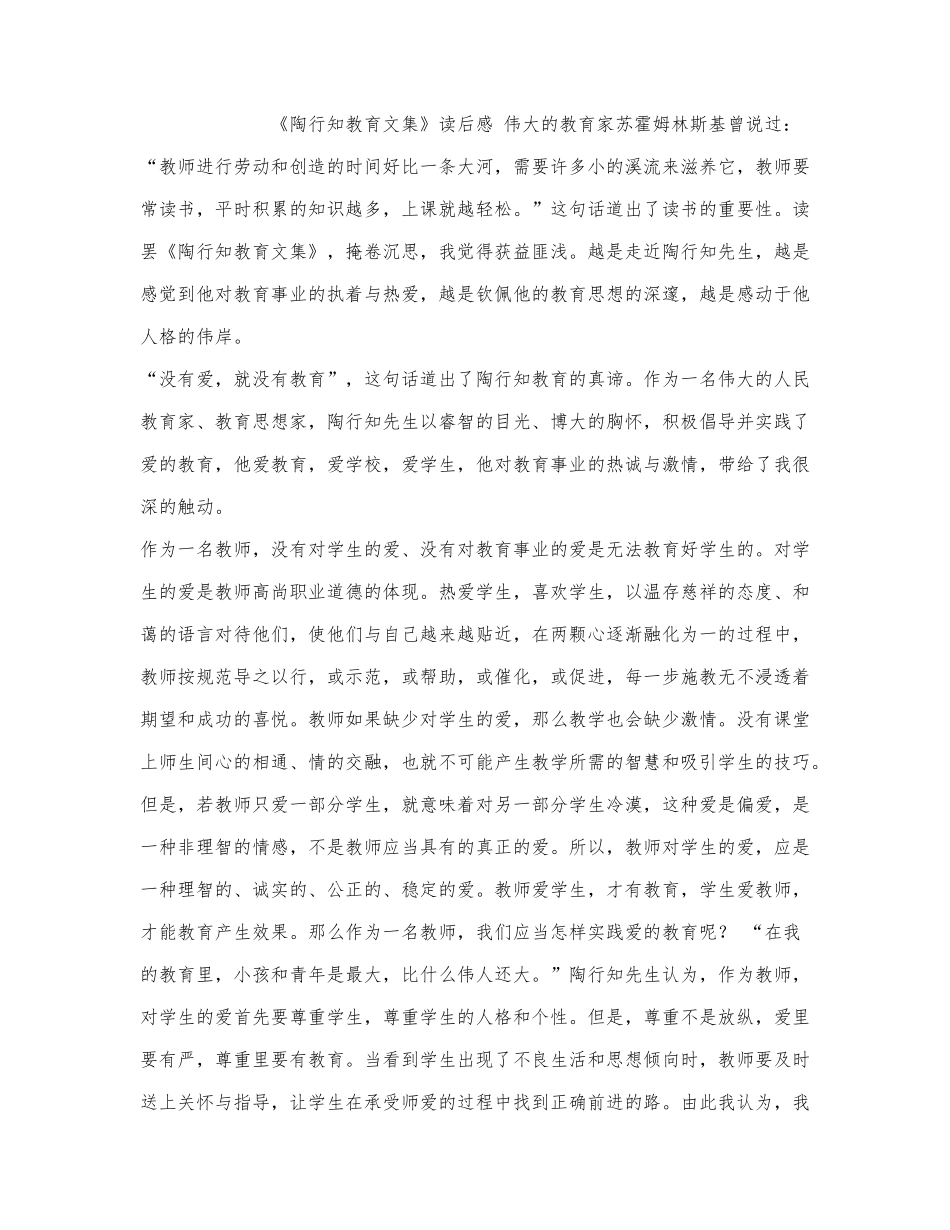 《陶行知教育文集》读后感 伟大的教育家苏霍姆林斯基曾说过：“教师进行劳动和创造的时间好比一条大河，需要许多小的溪流来滋养它，教师要常读书，平时积累的知识越多，上课就越轻松。”这句话道出了读书的重要性。读罢《陶行知教育文集》，掩卷沉思，我觉得获益匪浅。越是走近陶行知先生，越是感觉到他对教育事业的执着与热爱，越是钦佩他的教育思想的深邃，越是感动于他人格的伟岸。

“没有爱，就没有教育”，这句话道出了陶行知教育的真谛。作为一名伟大的人民教育家、教育思想家，陶行知先生以睿智的目光、博大的胸怀，积极倡导并实践了爱的教育，他爱教育，爱学校，爱学生，他对教育事业的热诚与激情，带给了我很深的触动。

作为一名教师，没有对学生的爱、没有对教育事业的爱是无法教育好学生的。对学生的爱是教师高尚职业道德的体现。热爱学生，喜欢学生，以温存慈祥的态度、和蔼的语言对待他们，使他们与自己越来越贴近，在两颗心逐渐融化为一的过程中，教师按规范导之以行，或示范，或帮助，或催化，或促进，每一步施教无不浸透着期望和成功的喜悦。教师如果缺少对学生的爱，那么教学也会缺少激情。没有课堂上师生间心的相通、情的交融，也就不可能产生教学所需的智慧和吸引学生的技巧。但是，若教师只爱一部分学生，就意味着对另一部分学生冷漠，这种爱是偏爱，是一种非理智的情感，不是教师应当具有的真正的爱。所以，教师对学生的爱，应是一种理智的、诚实的、公正的、稳定的爱。教师爱学生，才有教育，学生爱教师，才能教育产生效果。那么作为一名教师，我们应当怎样实践爱的教育呢？ “在我的教育里，小孩和青年是最大，比什么伟人还大。”陶行知先生认为，作为教师，对学生的爱首先要尊重学生，尊重学生的人格和个性。但是，尊重不是放纵，爱里要有严，尊重里要有教育。当看到学生出现了不良生活和思想倾向时，教师要及时送上关怀与指导，让学生在承受师爱的过程中找到正确前进的路。由此我认为，我